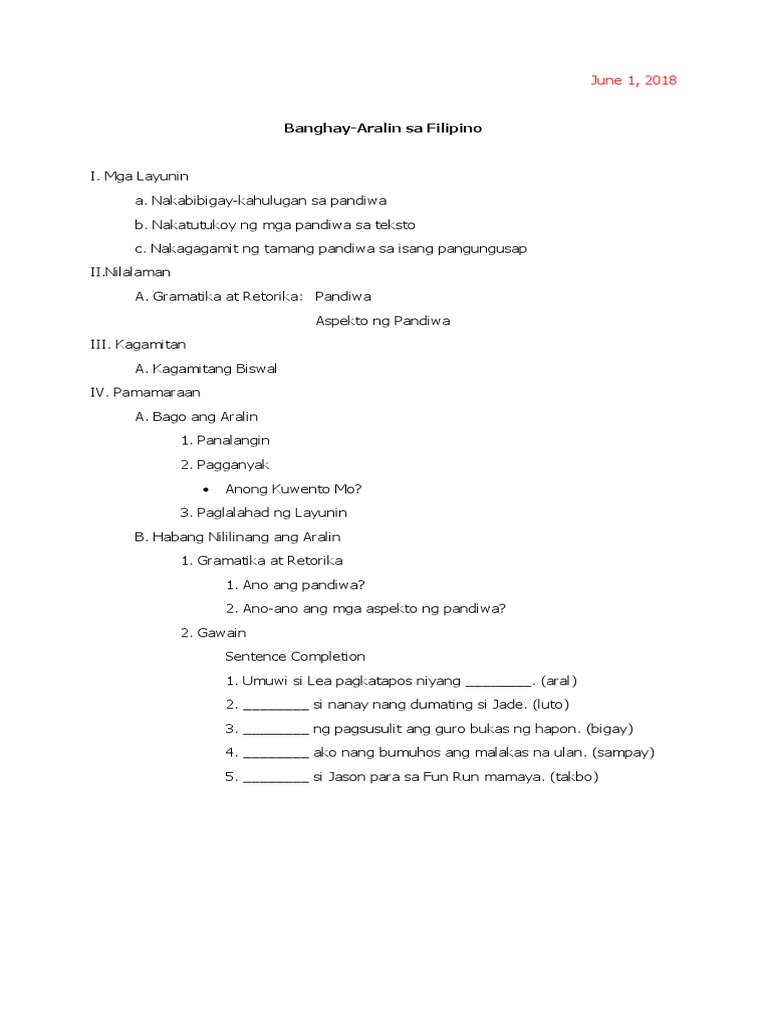 June 1, 2018

Banghay-Aralin sa Filipino

I. Mga Layunin

a. Nakabibigay-kahulugan sa pandiwa

b. Nakatutukoy ng mga pandiwa sa teksto

c. Nakagagamit ng tamang pandiwa sa isang pangungusap

II.Nilalaman

A. Gramatika at Retorika: Pandiwa

Aspekto ng Pandiwa

III. Kagamitan

A. Kagamitang Biswal

IV. Pamamaraan

A. Bago ang Aralin

1. Panalangin

2. Pagganyak

• Anong Kuwento Mo?

3. Paglalahad ng Layunin

B. Habang Nililinang ang Aralin

1. Gramatika at Retorika

1. Ano ang pandiwa?

2. Ano-ano ang mga aspekto ng pandiwa?

2. Gawain

Sentence Completion

1. Umuwi si Lea pagkatapos niyang ________. (aral)

2. ________ si nanay nang dumating si Jade. (luto)

3. ________ ng pagsusulit ang guro bukas ng hapon. (bigay)

4. ________ ako nang bumuhos ang malakas na ulan. (sampay)

5. ________ si Jason para sa Fun Run mamaya. (takbo)